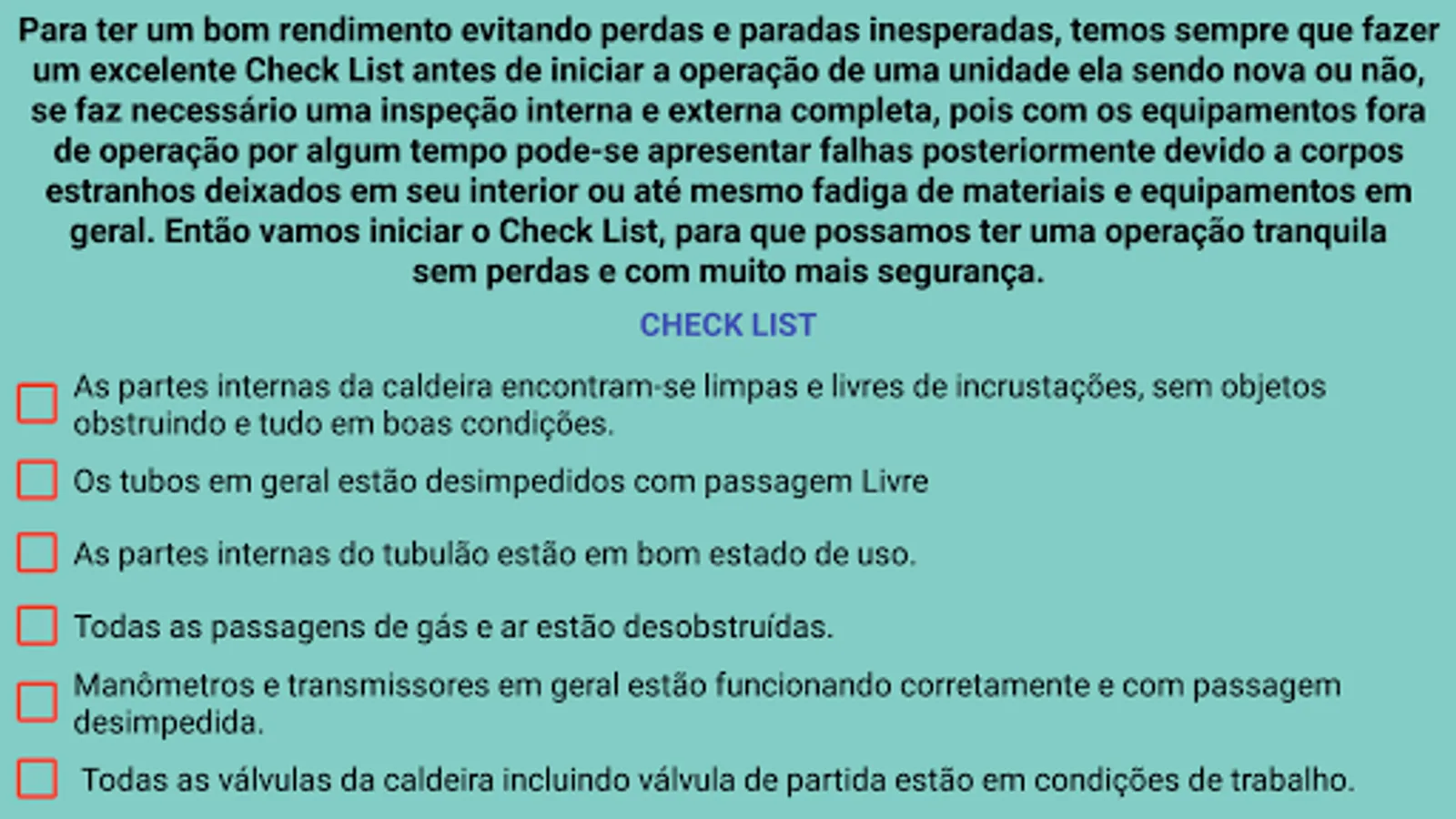 Para ter um bom rendimento evitando perdas e paradas inesperadas, temos sempre que fazer um excelente Check List antes de iniciar a operação de uma unidade ela sendo nova ou não, se faz necessário uma inspeção interna e externa completa, pois com os equipamentos fora de operação por algum tempo pode-se apresentar falhas posteriormente devido a corpos estranhos deixados em seu interior ou até mesmo fadiga de materiais e equipamentos em geral. Então vamos iniciar o Check List, para que possamos ter uma operação tranquila sem perdas e com muito mais segurança.

CHECK LIST

As partes internas da caldeira encontram-se limpas e livres de incrustações, sem objetos obstruindo e tudo em boas condições.

Os tubos em geral estão desimpedidos com passagem Livre

As partes internas do tubulão estão em bom estado de uso.

Todas as passagens de gás e ar estão desobstruídas.

Manômetros e transmissores em geral estão funcionando corretamente e com passagem desimpedida.

Todas as válvulas da caldeira incluindo válvula de partida estão em condições de trabalho.